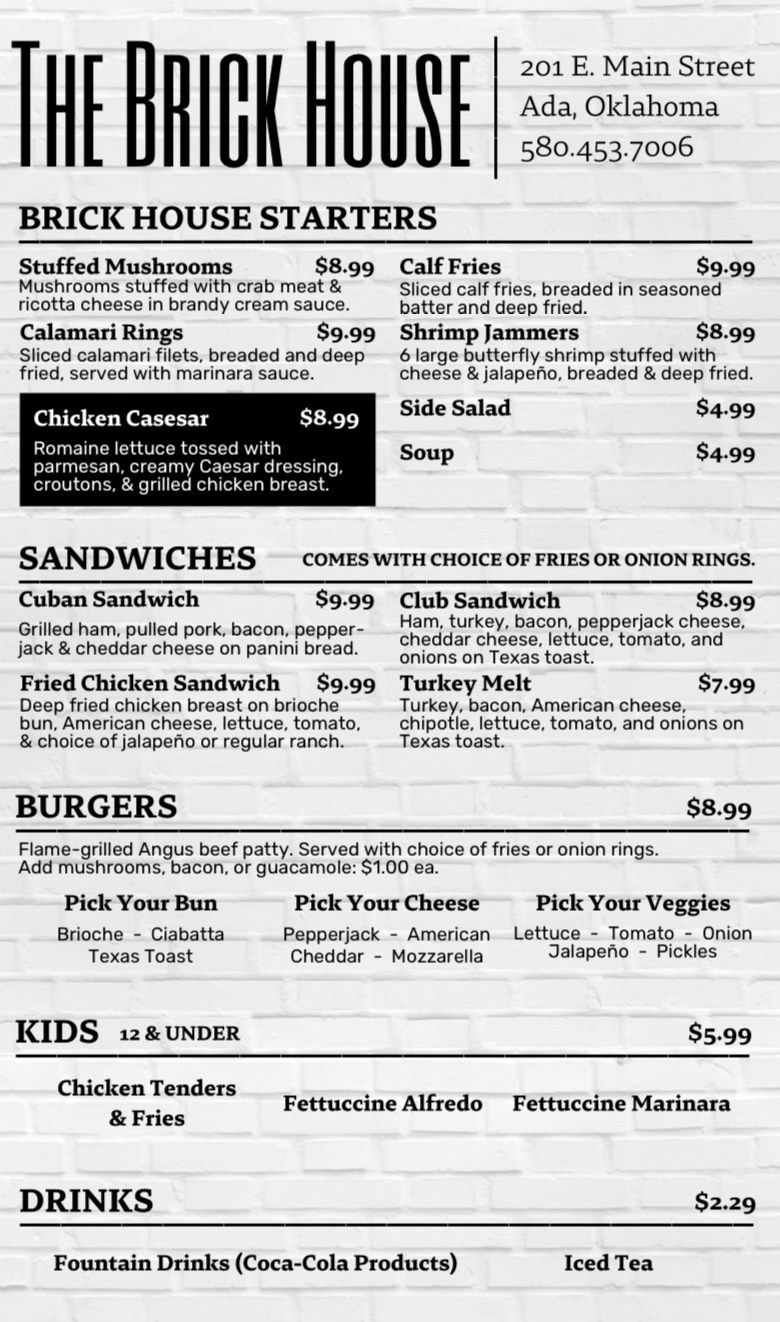 THE BRICK HOUSE

201 E. Main Street
Ada, Oklahoma
580.453.7006

BRICK HOUSE STARTERS

Stuffed Mushrooms $8.99
Mushrooms stuffed with crab meat & ricotta cheese in brandy cream sauce.

Calamari Rings $9.99
Sliced calamari filets, breaded and deep fried, served with marinara sauce.

Chicken Casesar $8.99
Romaine lettuce tossed with parmesan, creamy Caesar dressing, croutons, & grilled chicken breast.

Calf Fries $9.99
Sliced calf fries, breaded in seasoned batter and deep fried.

Shrimp Jammers $8.99
6 large butterfly shrimp stuffed with cheese & jalapeño, breaded & deep fried.

Side Salad $4.99

Soup $4.99

SANDWICHES COMES WITH CHOICE OF FRIES OR ONION RINGS.

Cuban Sandwich $9.99
Grilled ham, pulled pork, bacon, pepperjack & cheddar cheese on panini bread.

Fried Chicken Sandwich $9.99
Deep fried chicken breast on brioche bun, American cheese, lettuce, tomato, & choice of jalapeño or regular ranch.

Club Sandwich $8.99
Ham, turkey, bacon, pepperjack cheese, cheddar cheese, lettuce, tomato, and onions on Texas toast.

Turkey Melt $7.99
Turkey, bacon, American cheese, chipotle, lettuce, tomato, and onions on Texas toast.

BURGERS $8.99

Flame-grilled Angus beef patty. Served with choice of fries or onion rings.
Add mushrooms, bacon, or guacamole: $1.00 ea.

Pick Your Bun
Brioche - Ciabatta
Texas Toast

Pick Your Cheese
Pepperjack - American
Cheddar - Mozzarella

Pick Your Veggies
Lettuce - Tomato - Onion
Jalapeño - Pickles

KIDS 12 & UNDER $5.99

Chicken Tenders & Fries

Fettuccine Alfredo

Fettuccine Marinara

DRINKS $2.29

Fountain Drinks (Coca-Cola Products)

Iced Tea